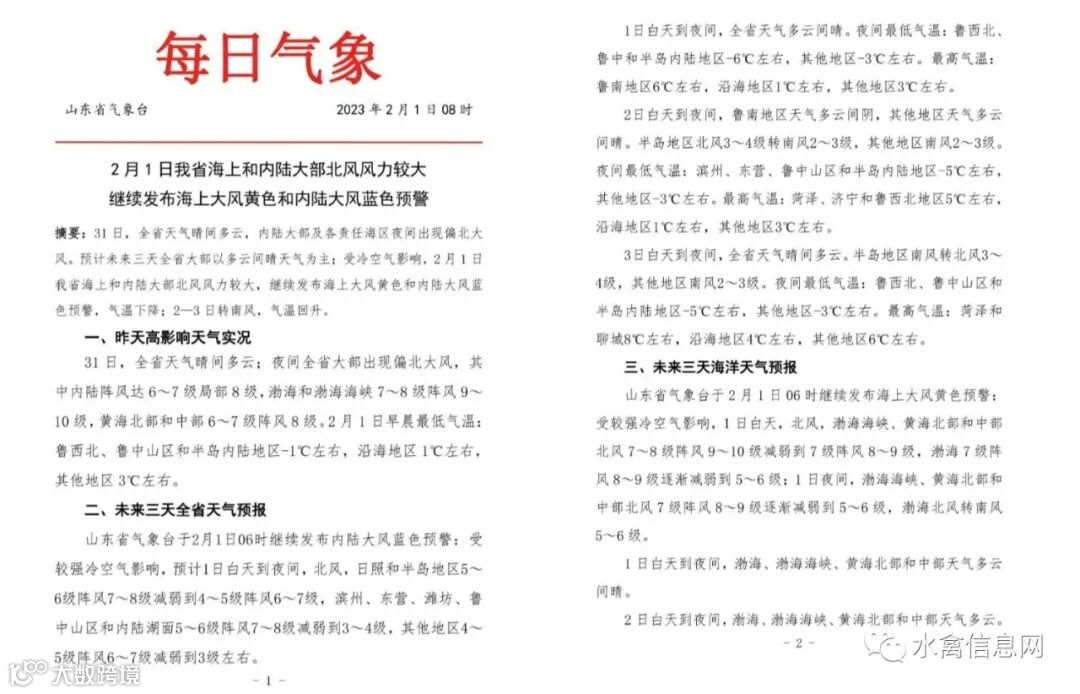 每日气象

山东省气象台　　2023 年 2 月 1 日 08 时

2 月 1 日我省海上和内陆大部北风风力较大
继续发布海上大风黄色和内陆大风蓝色预警

摘要：31 日，全省天气晴间多云，内陆大部及各责任海区夜间出现偏北大风。预计未来三天全省大部以多云间晴天气为主；受冷空气影响，2 月 1 日我省海上和内陆大部北风风力较大，继续发布海上大风黄色和内陆大风蓝色预警，气温下降；2—3 日转南风，气温回升。

一、昨天高影响天气实况

31 日，全省天气晴间多云；夜间全省大部出现偏北大风，其中内陆阵风达 6～7 级局部 8 级，渤海和渤海海峡 7～8 级阵风 9～10 级，黄海北部和中部 6～7 级阵风 8 级。2 月 1 日早晨最低气温：鲁西北、鲁中山区和半岛内陆地区-1℃左右，沿海地区 1℃左右，其他地区 3℃左右。

二、未来三天全省天气预报

山东省气象台于2月1日06时继续发布内陆大风蓝色预警：受较强冷空气影响，预计1日白天到夜间，北风，日照和半岛地区5～6级阵风7～8级减弱到4～5级阵风6～7级，滨州、东营、潍坊、鲁中山区和内陆湖面5～6级阵风7～8级减弱到3～4级，其他地区4～5级阵风6～7级减弱到3级左右。

- 1 -

1日白天到夜间，全省天气多云间晴。夜间最低气温：鲁西北、鲁中和半岛内陆地区-6℃左右，其他地区-3℃左右。最高气温：鲁南地区6℃左右，沿海地区1℃左右，其他地区3℃左右。

2日白天到夜间，鲁南地区天气多云间阴，其他地区天气多云间晴。半岛地区北风3～4级转南风2～3级，其他地区南风2～3级。夜间最低气温：滨州、东营、鲁中山区和半岛内陆地区-5℃左右，其他地区-3℃左右。最高气温：菏泽、济宁和鲁西北地区5℃左右，沿海地区1℃左右，其他地区3℃左右。

3日白天到夜间，全省天气晴间多云。半岛地区南风转北风3～4级，其他地区南风2～3级。夜间最低气温：鲁西北、鲁中山区和半岛内陆地区-5℃左右，其他地区-3℃左右。最高气温：菏泽和聊城8℃左右，沿海地区4℃左右，其他地区6℃左右。

三、未来三天海洋天气预报

山东省气象台于 2 月 1 日 06 时继续发布海上大风黄色预警：受较强冷空气影响，1 日白天，北风，渤海海峡、黄海北部和中部北风 7～8 级阵风 9～10 级减弱到 7 级阵风 8～9 级，渤海 7 级阵风 8～9 级逐渐减弱到 5～6 级；1 日夜间，渤海海峡、黄海北部和中部北风 7 级阵风 8～9 级逐渐减弱到 5～6 级，渤海北风转南风 5～6 级。

1 日白天到夜间，渤海、渤海海峡、黄海北部和中部天气多云间晴。

2 日白天到夜间，渤海、渤海海峡、黄海北部和中部天气多云。

- 2 -

水禽信息网
大数跨境